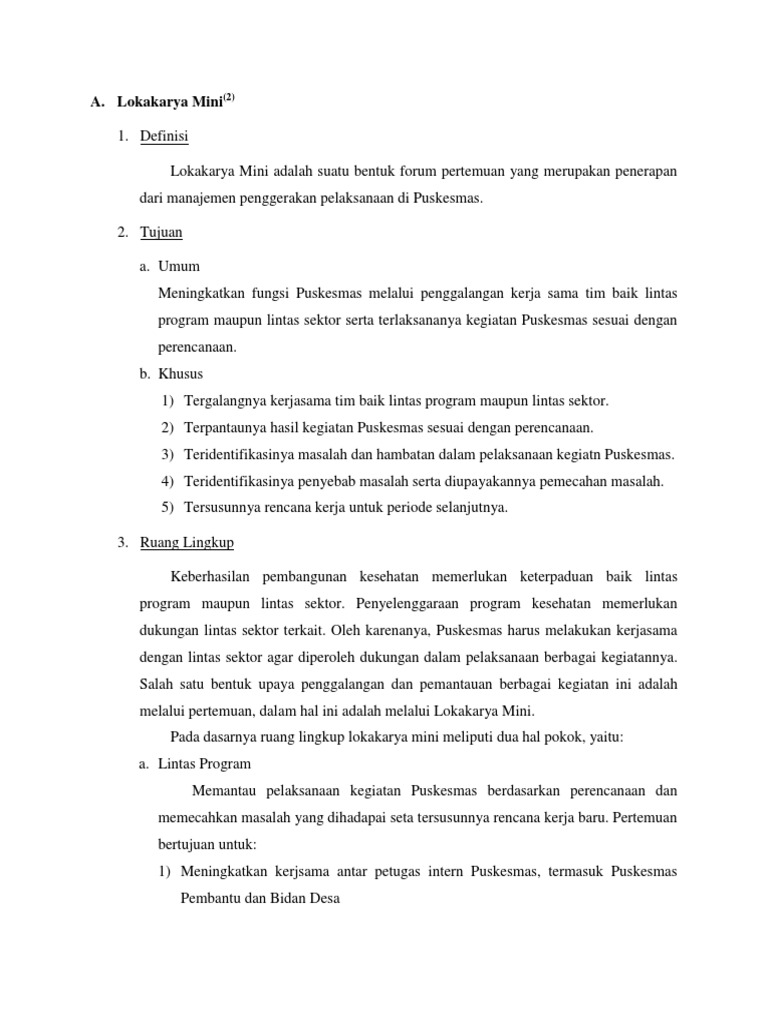 A. Lokakarya Mini$^{(2)}$

1. Definisi

Lokakarya Mini adalah suatu bentuk forum pertemuan yang merupakan penerapan dari manajemen penggerakan pelaksanaan di Puskesmas.

2. Tujuan

a. Umum

Meningkatkan fungsi Puskesmas melalui penggalangan kerja sama tim baik lintas program maupun lintas sektor serta terlaksananya kegiatan Puskesmas sesuai dengan perencanaan.

b. Khusus

1) Tergalangnya kerjasama tim baik lintas program maupun lintas sektor.

2) Terpantaunya hasil kegiatan Puskesmas sesuai dengan perencanaan.

3) Teridentifikasinya masalah dan hambatan dalam pelaksanaan kegiatn Puskesmas.

4) Teridentifikasinya penyebab masalah serta diupayakannya pemecahan masalah.

5) Tersusunnya rencana kerja untuk periode selanjutnya.

3. Ruang Lingkup

Keberhasilan pembangunan kesehatan memerlukan keterpaduan baik lintas program maupun lintas sektor. Penyelenggaraan program kesehatan memerlukan dukungan lintas sektor terkait. Oleh karenanya, Puskesmas harus melakukan kerjasama dengan lintas sektor agar diperoleh dukungan dalam pelaksanaan berbagai kegiatannya. Salah satu bentuk upaya penggalangan dan pemantauan berbagai kegiatan ini adalah melalui pertemuan, dalam hal ini adalah melalui Lokakarya Mini.

Pada dasarnya ruang lingkup lokakarya mini meliputi dua hal pokok, yaitu:

a. Lintas Program

Memantau pelaksanaan kegiatan Puskesmas berdasarkan perencanaan dan memecahkan masalah yang dihadapai seta tersusunnya rencana kerja baru. Pertemuan bertujuan untuk:

1) Meningkatkan kerjsama antar petugas intern Puskesmas, termasuk Puskesmas Pembantu dan Bidan Desa